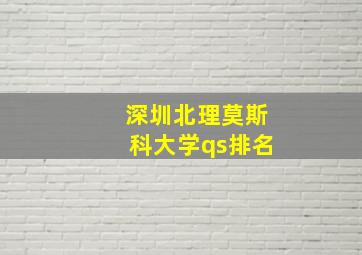 深圳北理莫斯科大学qs排名